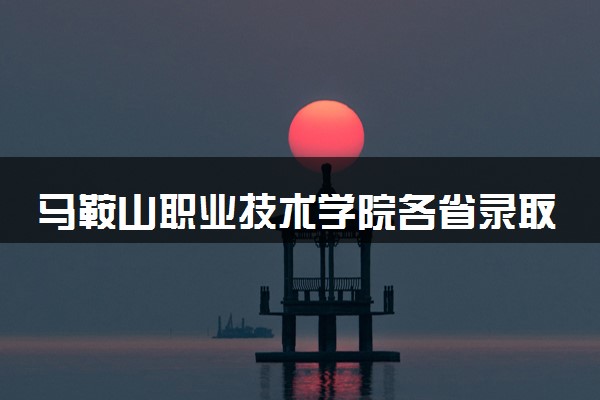 马鞍山职业技术学院各省录取